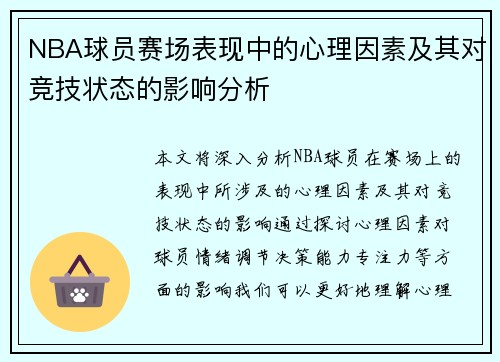 NBA球员赛场表现中的心理因素及其对竞技状态的影响分析

本文将深入分析NBA球员在赛场上的表现中所涉及的心理因素及其对竞技状态的影响通过探讨心理因素对球员情绪调节决策能力专注力等方面的影响我们可以更好地理解心理